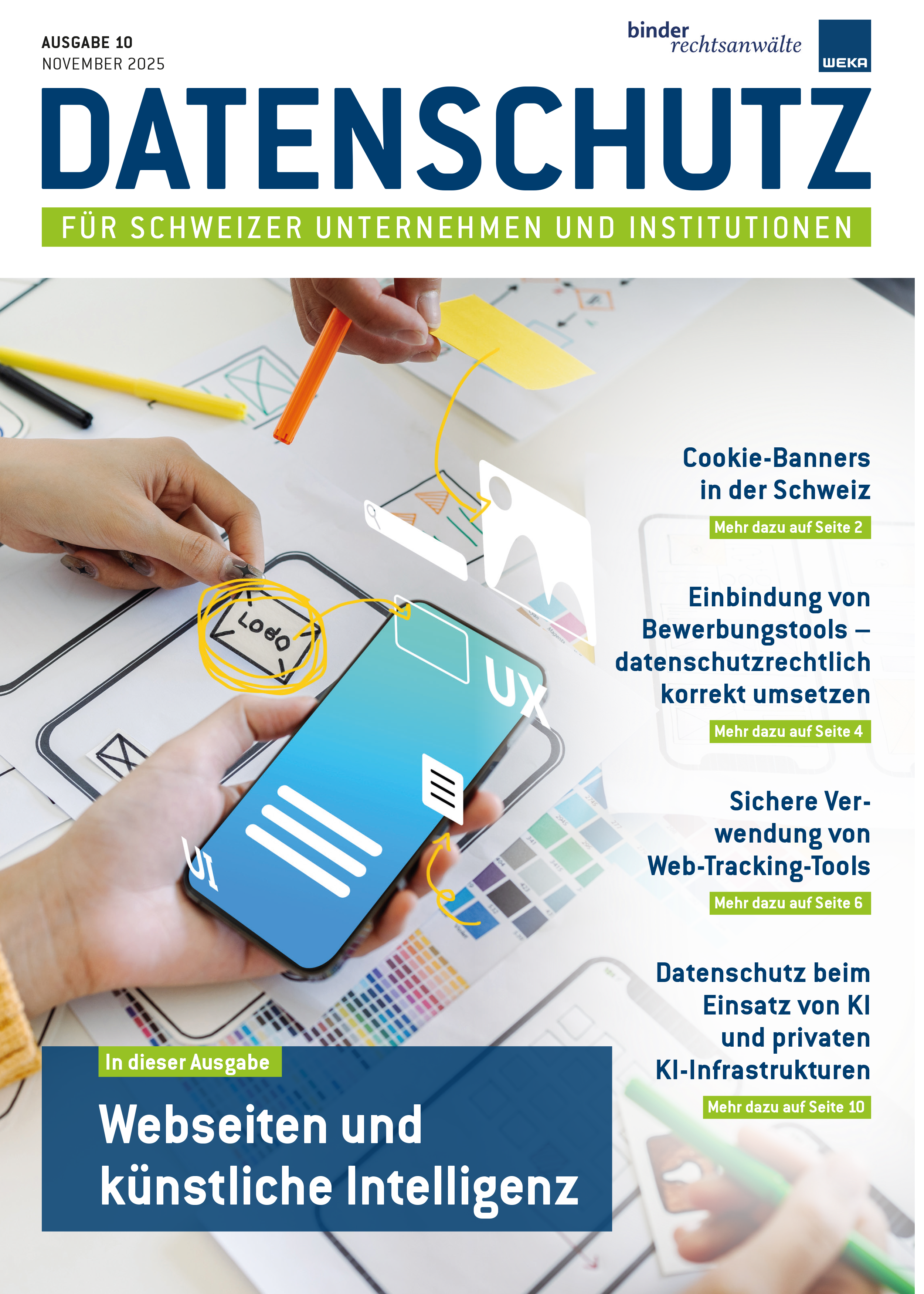 AUSGABE 10
NOVEMBER 2025

binder rechtsanwälte

WEKA

DATENSCHUTZ

FÜR SCHWEIZER UNTERNEHMEN UND INSTITUTIONEN

LOGO

UX

UI

Cookie-Banners in der Schweiz

Mehr dazu auf Seite 2

Einbindung von Bewerbungstools – datenschutzrechtlich korrekt umsetzen

Mehr dazu auf Seite 4

Sichere Verwendung von Web-Tracking-Tools

Mehr dazu auf Seite 6

Datenschutz beim Einsatz von KI und privaten KI-Infrastrukturen

Mehr dazu auf Seite 10

In dieser Ausgabe

Webseiten und künstliche Intelligenz